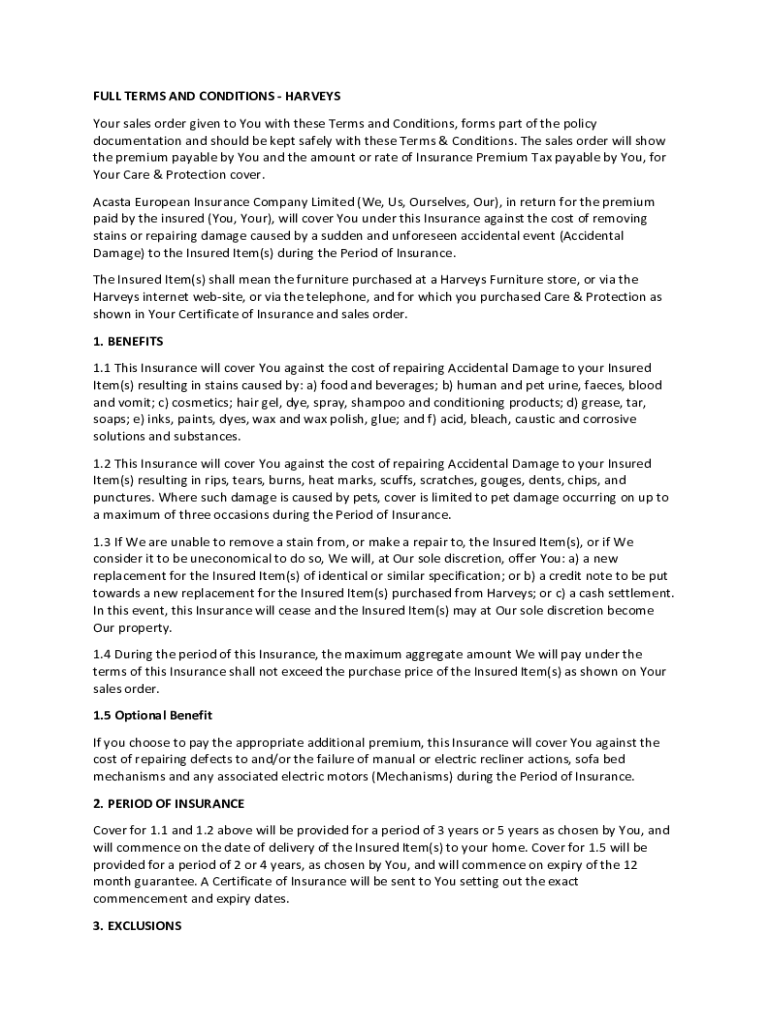 FULL TERMS AND CONDITIONS - HARVEYS

Your sales order given to You with these Terms and Conditions, forms part of the policy documentation and should be kept safely with these Terms & Conditions. The sales order will show the premium payable by You and the amount or rate of Insurance Premium Tax payable by You, for Your Care & Protection cover.

Acasta European Insurance Company Limited (We, Us, Ourselves, Our), in return for the premium paid by the insured (You, Your), will cover You under this Insurance against the cost of removing stains or repairing damage caused by a sudden and unforeseen accidental event (Accidental Damage) to the Insured Item(s) during the Period of Insurance.

The Insured Item(s) shall mean the furniture purchased at a Harveys Furniture store, or via the Harveys internet web-site, or via the telephone, and for which you purchased Care & Protection as shown in Your Certificate of Insurance and sales order.

1. BENEFITS

1.1 This Insurance will cover You against the cost of repairing Accidental Damage to your Insured Item(s) resulting in stains caused by: a) food and beverages; b) human and pet urine, faeces, blood and vomit; c) cosmetics; hair gel, dye, spray, shampoo and conditioning products; d) grease, tar, soaps; e) inks, paints, dyes, wax and wax polish, glue; and f) acid, bleach, caustic and corrosive solutions and substances.

1.2 This Insurance will cover You against the cost of repairing Accidental Damage to your Insured Item(s) resulting in rips, tears, burns, heat marks, scuffs, scratches, gouges, dents, chips, and punctures. Where such damage is caused by pets, cover is limited to pet damage occurring on up to a maximum of three occasions during the Period of Insurance.

1.3 If We are unable to remove a stain from, or make a repair to, the Insured Item(s), or if We consider it to be uneconomical to do so, We will, at Our sole discretion, offer You: a) a new replacement for the Insured Item(s) of identical or similar specification; or b) a credit note to be put towards a new replacement for the Insured Item(s) purchased from Harveys; or c) a cash settlement. In this event, this Insurance will cease and the Insured Item(s) may at Our sole discretion become Our property.

1.4 During the period of this Insurance, the maximum aggregate amount We will pay under the terms of this Insurance shall not exceed the purchase price of the Insured Item(s) as shown on Your sales order.

1.5 Optional Benefit

If you choose to pay the appropriate additional premium, this Insurance will cover You against the cost of repairing defects to and/or the failure of manual or electric recliner actions, sofa bed mechanisms and any associated electric motors (Mechanisms) during the Period of Insurance.

2. PERIOD OF INSURANCE

Cover for 1.1 and 1.2 above will be provided for a period of 3 years or 5 years as chosen by You, and will commence on the date of delivery of the Insured Item(s) to your home. Cover for 1.5 will be provided for a period of 2 or 4 years, as chosen by You, and will commence on expiry of the 12 month guarantee. A Certificate of Insurance will be sent to You setting out the exact commencement and expiry dates.

3. EXCLUSIONS